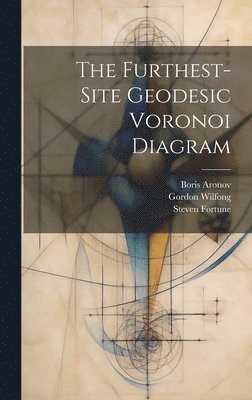 The Furthest-Site Geodesic Voronoi Diagram

Boris Aronov
Gordon Wilfong
Steven Fortune